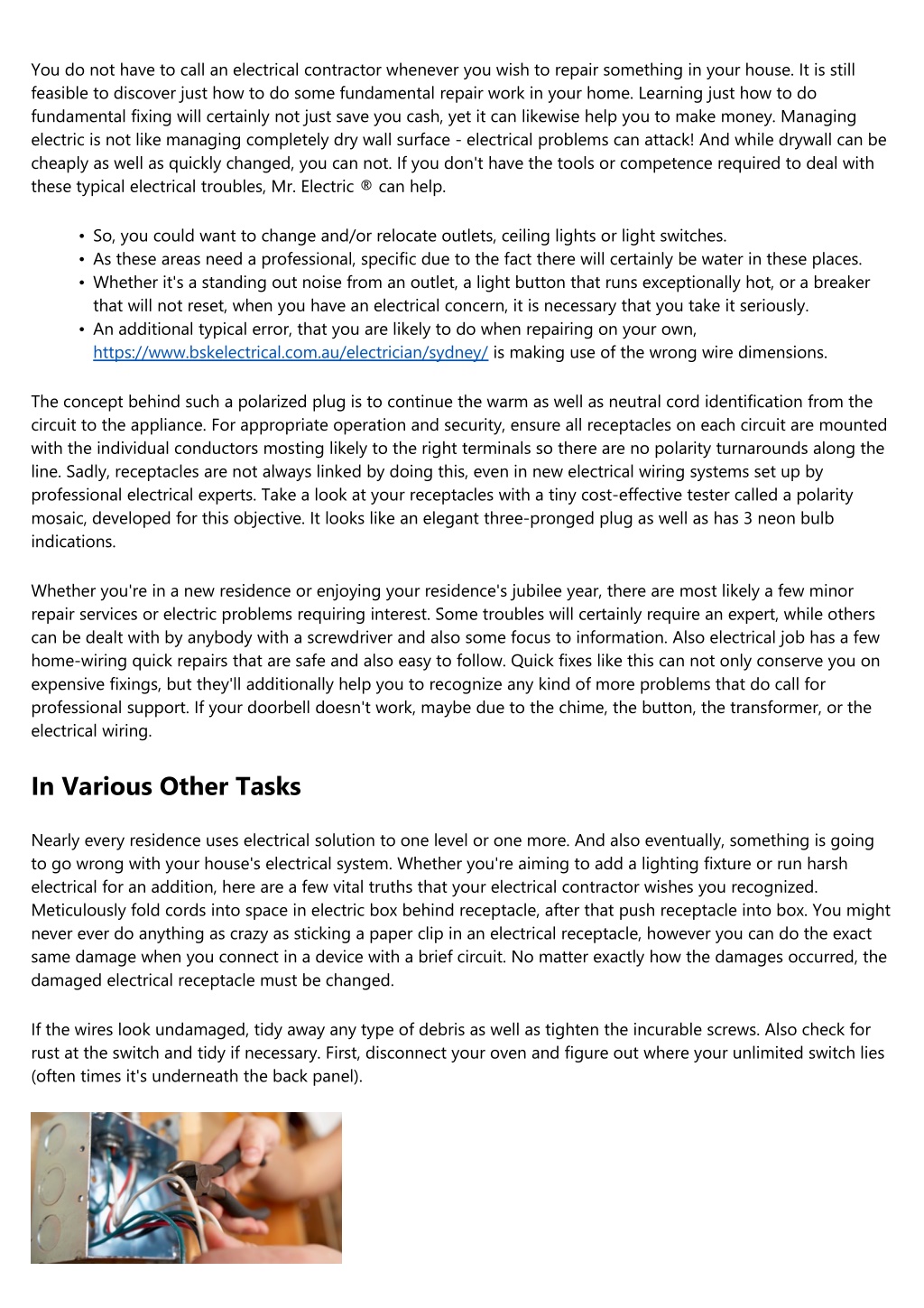 You do not have to call an electrical contractor whenever you wish to repair something in your house. It is still feasible to discover just how to do some fundamental repair work in your home. Learning just how to do fundamental fixing will certainly not just save you cash, yet it can likewise help you to make money. Managing electric is not like managing completely dry wall surface - electrical problems can attack! And while drywall can be cheaply as well as quickly changed, you can not. If you don't have the tools or competence required to deal with these typical electrical troubles, Mr. Electric ® can help.

• So, you could want to change and/or relocate outlets, ceiling lights or light switches.
• As these areas need a professional, specific due to the fact there will certainly be water in these places.
• Whether it's a standing out noise from an outlet, a light button that runs exceptionally hot, or a breaker that will not reset, when you have an electrical concern, it is necessary that you take it seriously.
• An additional typical error, that you are likely to do when repairing on your own, https://www.bskelectrical.com.au/electrician/sydney/ is making use of the wrong wire dimensions.

The concept behind such a polarized plug is to continue the warm as well as neutral cord identification from the circuit to the appliance. For appropriate operation and security, ensure all receptacles on each circuit are mounted with the individual conductors mosting likely to the right terminals so there are no polarity turnarounds along the line. Sadly, receptacles are not always linked by doing this, even in new electrical wiring systems set up by professional electrical experts. Take a look at your receptacles with a tiny cost-effective tester called a polarity mosaic, developed for this objective. It looks like an elegant three-pronged plug as well as has 3 neon bulb indications.

Whether you're in a new residence or enjoying your residence's jubilee year, there are most likely a few minor repair services or electric problems requiring interest. Some troubles will certainly require an expert, while others can be dealt with by anybody with a screwdriver and also some focus to information. Also electrical job has a few home-wiring quick repairs that are safe and also easy to follow. Quick fixes like this can not only conserve you on expensive fixings, but they'll additionally help you to recognize any kind of more problems that do call for professional support. If your doorbell doesn't work, maybe due to the chime, the button, the transformer, or the electrical wiring.

In Various Other Tasks

Nearly every residence uses electrical solution to one level or one more. And also eventually, something is going to go wrong with your house's electrical system. Whether you're aiming to add a lighting fixture or run harsh electrical for an addition, here are a few vital truths that your electrical contractor wishes you recognized. Meticulously fold cords into space in electric box behind receptacle, after that push receptacle into box. You might never ever do anything as crazy as sticking a paper clip in an electrical receptacle, however you can do the exact same damage when you connect in a device with a brief circuit. No matter exactly how the damages occurred, the damaged electrical receptacle must be changed.

If the wires look undamaged, tidy away any type of debris as well as tighten the incurable screws. Also check for rust at the switch and tidy if necessary. First, disconnect your oven and figure out where your unlimited switch lies (often times it's underneath the back panel).